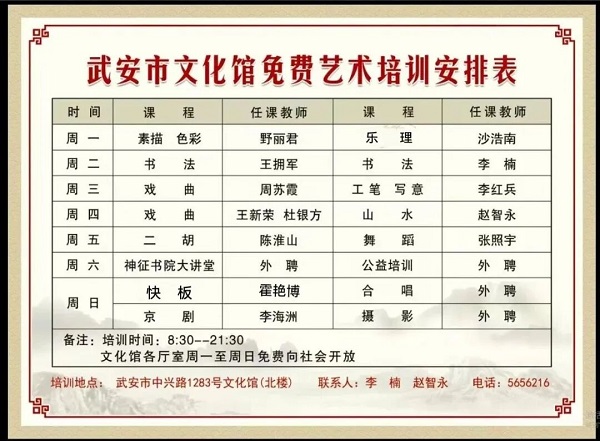 武安市文化馆免费艺术培训安排表

| 时间 | 课程 | 任课教师 | 课程 | 任课教师 |
|---|---|---|---|---|
| 周一 | 素描 色彩 | 野丽君 | 乐理 | 沙浩南 |
| 周二 | 书法 | 王拥军 | 书法 | 李楠 |
| 周三 | 戏曲 | 周苏霞 | 工笔 写意 | 李红兵 |
| 周四 | 戏曲 | 王新荣 杜银方 | 山水 | 赵智永 |
| 周五 | 二胡 | 陈淮山 | 舞蹈 | 张照宇 |
| 周六 | 神征书院大讲堂 | 外聘 | 公益培训 | 外聘 |
| 周日 | 快板 | 霍艳博 | 合唱 | 外聘 |
| 周日 | 京剧 | 李海洲 | 摄影 | 外聘 |

备注：培训时间：8:30--21:30
文化馆各厅室周一至周日免费向社会开放

培训地点：武安市中兴路1283号文化馆（北楼） 联系人：李楠 赵智永 电话：5656216